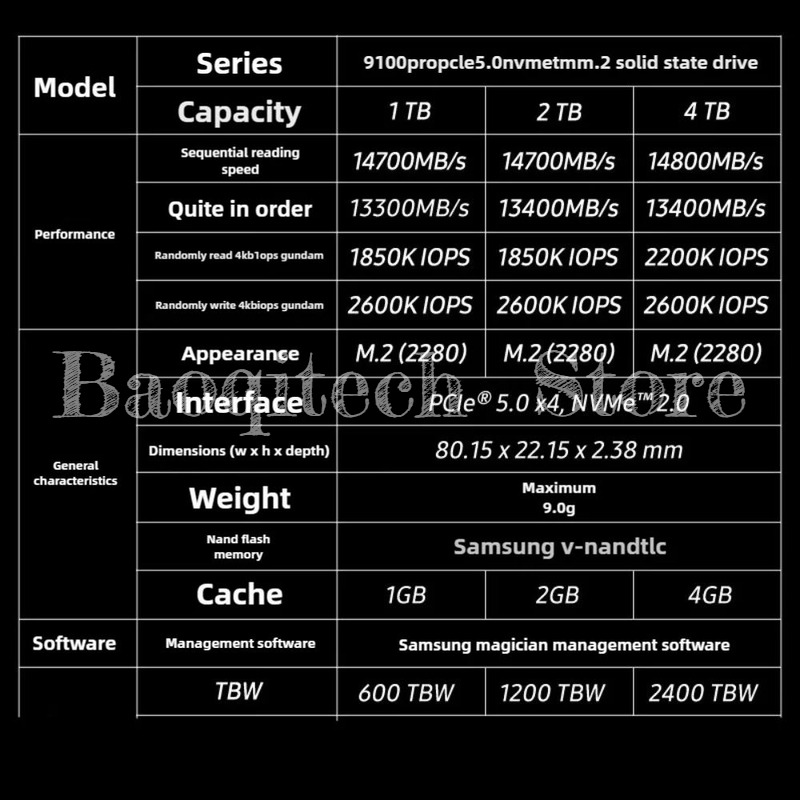 | Model | Series | 9100propcle5.0nvmetmm.2 solid state drive | | |
|---|---|---|---|---|
| | Capacity | 1 TB | 2 TB | 4 TB |
| Performance | Sequential reading speed | 14700MB/s | 14700MB/s | 14800MB/s |
| | Quite in order | 13300MB/s | 13400MB/s | 13400MB/s |
| | Randomly read 4kb1ops gundam | 1850K IOPS | 1850K IOPS | 2200K IOPS |
| | Randomly write 4kbiops gundam | 2600K IOPS | 2600K IOPS | 2600K IOPS |
| General characteristics | Appearance | M.2 (2280) | M.2 (2280) | M.2 (2280) |
| | Interface | PCIe® 5.0 x4, NVMe™ 2.0 | | |
| | Dimensions (w x h x depth) | 80.15 x 22.15 x 2.38 mm | | |
| | Weight | Maximum 9.0g | | |
| | Nand flash memory | Samsung v-nandtlc | | |
| | Cache | 1GB | 2GB | 4GB |
| Software | Management software | Samsung magician management software | | |
| | TBW | 600 TBW | 1200 TBW | 2400 TBW |

Baoqitech Store